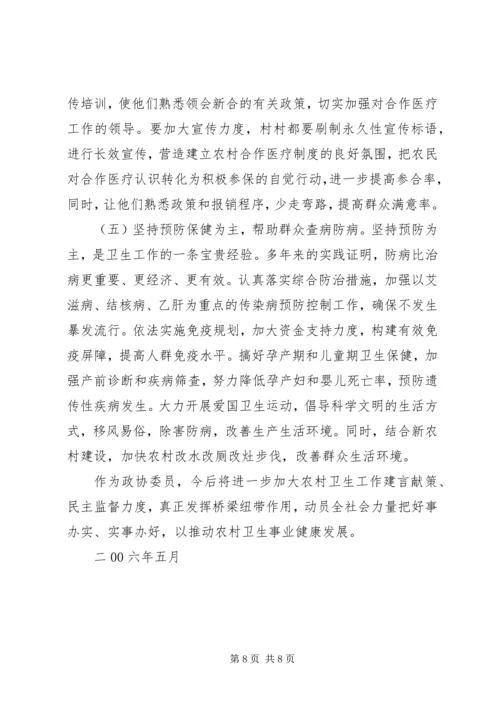 传培训，使他们熟悉领会新合的有关政策，切实加强对合作医疗工作的领导。要加大宣传力度，村村都要刷制永久性宣传标语，进行长效宣传，营造建立农村合作医疗制度的良好氛围，把农民对合作医疗认识转化为积极参保的自觉行动，进一步提高参合率，同时，让他们熟悉政策和报销程序，少走弯路，提高群众满意率。

（五）坚持预防保健为主，帮助群众查病防病。坚持预防为主，是卫生工作的一条宝贵经验。多年来的实践证明，防病比治病更重要、更经济、更有效。认真落实综合防治措施，加强以艾滋病、结核病、乙肝为重点的传染病预防控制工作，确保不发生暴发流行。依法实施免疫规划，加大资金支持力度，构建有效免疫屏障，提高人群免疫水平。搞好孕产期和儿童期卫生保健，加强产前诊断和疾病筛查，努力降低孕产妇和婴儿死亡率，预防遗传性疾病发生。大力开展爱国卫生运动，倡导科学文明的生活方式，移风易俗，除害防病，改善生产生活环境。同时，结合新农村建设，加快农村改水改厕改灶步伐，改善群众生活环境。

作为政协委员，今后将进一步加大农村卫生工作建言献策、民主监督力度，真正发挥桥梁纽带作用，动员全社会力量把好事办实、实事办好，以推动农村卫生事业健康发展。

二 00 六年五月

第 8 页 共 8 页